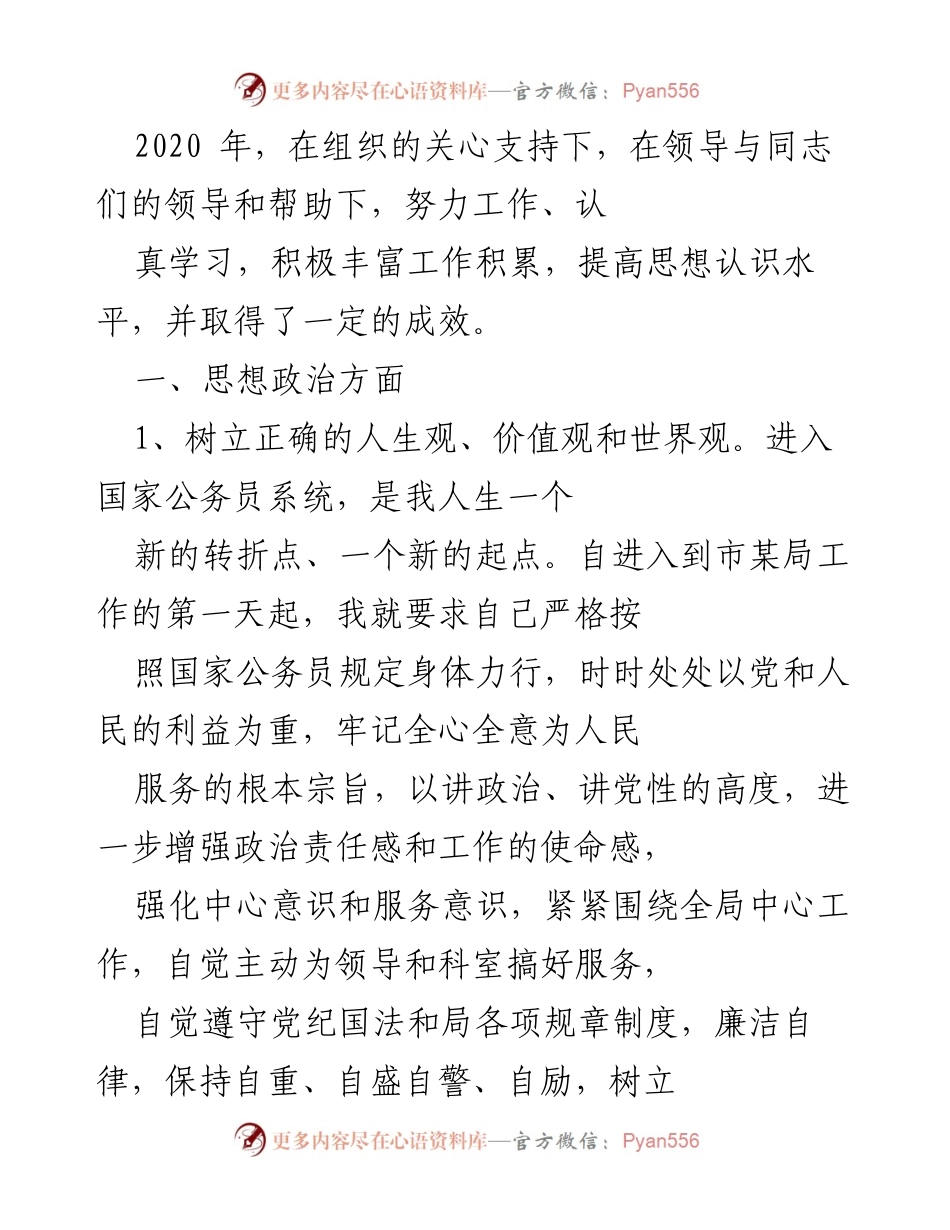 更多内容尽在心语资料库—官方微信：Pyan556

2020 年，在组织的关心支持下，在领导与同志们的领导和帮助下，努力工作、认

真学习，积极丰富工作积累，提高思想认识水平，并取得了一定的成效。

一、思想政治方面

1、树立正确的人生观、价值观和世界观。进入国家公务员系统，是我人生一个

新的转折点、一个新的起点。自进入到市某局工作的第一天起，我就要求自己严格按

照国家公务员规定身体力行，时时处处以党和人民的利益为重，牢记全心全意为人民

服务的根本宗旨，以讲政治、讲党性的高度，进一步增强政治责任感和工作的使命感，

强化中心意识和服务意识，紧紧围绕全局中心工作，自觉主动为领导和科室搞好服务，

自觉遵守党纪国法和局各项规章制度，廉洁自律，保持自重、自盛自警、自励，树立

更多内容尽在心语资料库—官方微信：Pyan556